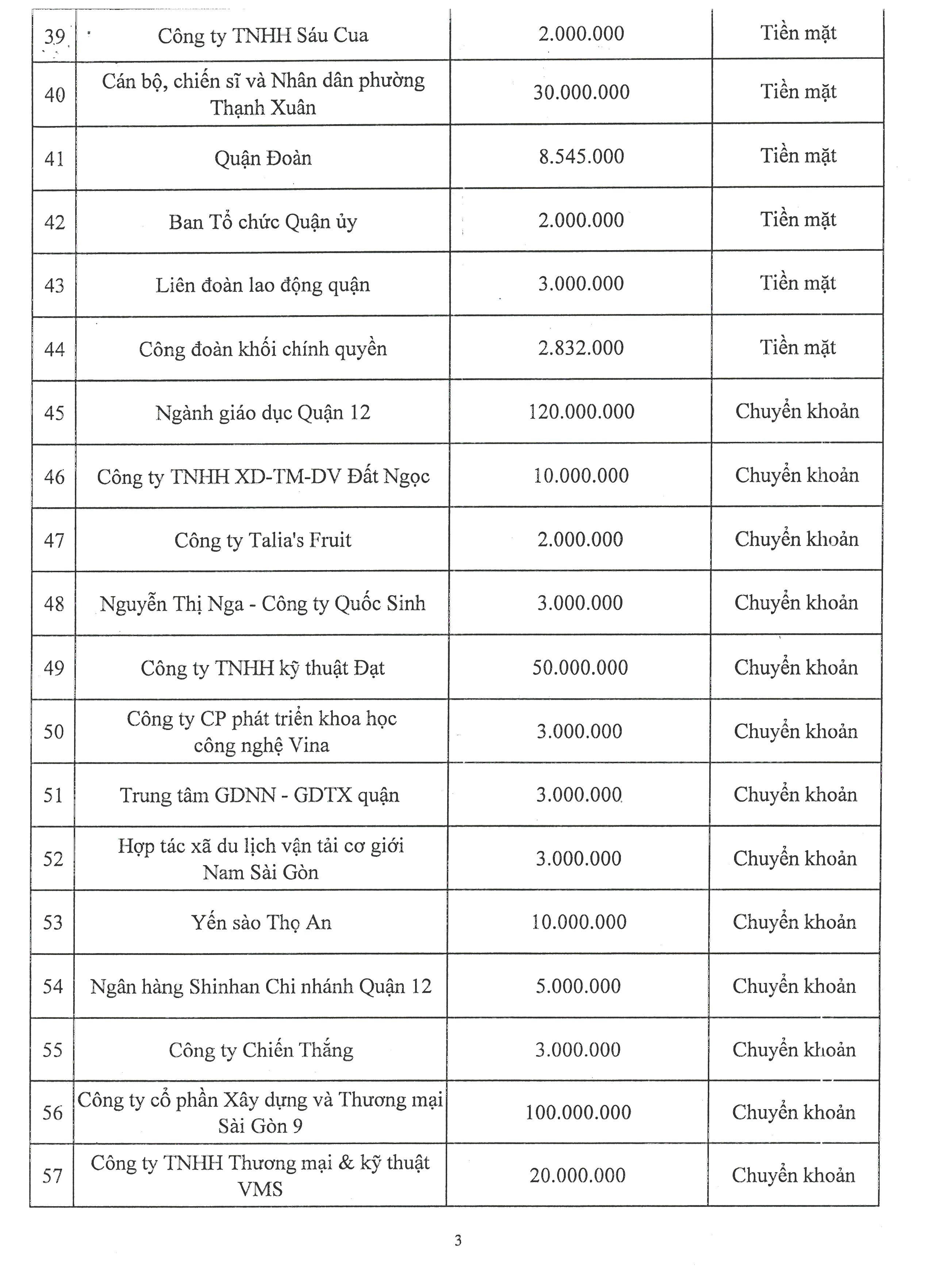 | 39 | Công ty TNHH Sáu Cua | 2.000.000 | Tiền mặt |
|---|---|---|---|
| 40 | Cán bộ, chiến sĩ và Nhân dân phường Thạnh Xuân | 30.000.000 | Tiền mặt |
| 41 | Quận Đoàn | 8.545.000 | Tiền mặt |
| 42 | Ban Tổ chức Quận ủy | 2.000.000 | Tiền mặt |
| 43 | Liên đoàn lao động quận | 3.000.000 | Tiền mặt |
| 44 | Công đoàn khối chính quyền | 2.832.000 | Tiền mặt |
| 45 | Ngành giáo dục Quận 12 | 120.000.000 | Chuyển khoản |
| 46 | Công ty TNHH XD-TM-DV Đất Ngọc | 10.000.000 | Chuyển khoản |
| 47 | Công ty Talia's Fruit | 2.000.000 | Chuyển khoản |
| 48 | Nguyễn Thị Nga - Công ty Quốc Sinh | 3.000.000 | Chuyển khoản |
| 49 | Công ty TNHH kỹ thuật Đạt | 50.000.000 | Chuyển khoản |
| 50 | Công ty CP phát triển khoa học công nghệ Vina | 3.000.000 | Chuyển khoản |
| 51 | Trung tâm GDNN - GDTX quận | 3.000.000 | Chuyển khoản |
| 52 | Hợp tác xã du lịch vận tải cơ giới Nam Sài Gòn | 3.000.000 | Chuyển khoản |
| 53 | Yến sào Thọ An | 10.000.000 | Chuyển khoản |
| 54 | Ngân hàng Shinhan Chi nhánh Quận 12 | 5.000.000 | Chuyển khoản |
| 55 | Công ty Chiến Thắng | 3.000.000 | Chuyển khoản |
| 56 | Công ty cổ phần Xây dựng và Thương mại Sài Gòn 9 | 100.000.000 | Chuyển khoản |
| 57 | Công ty TNHH Thương mại & kỹ thuật VMS | 20.000.000 | Chuyển khoản |

3